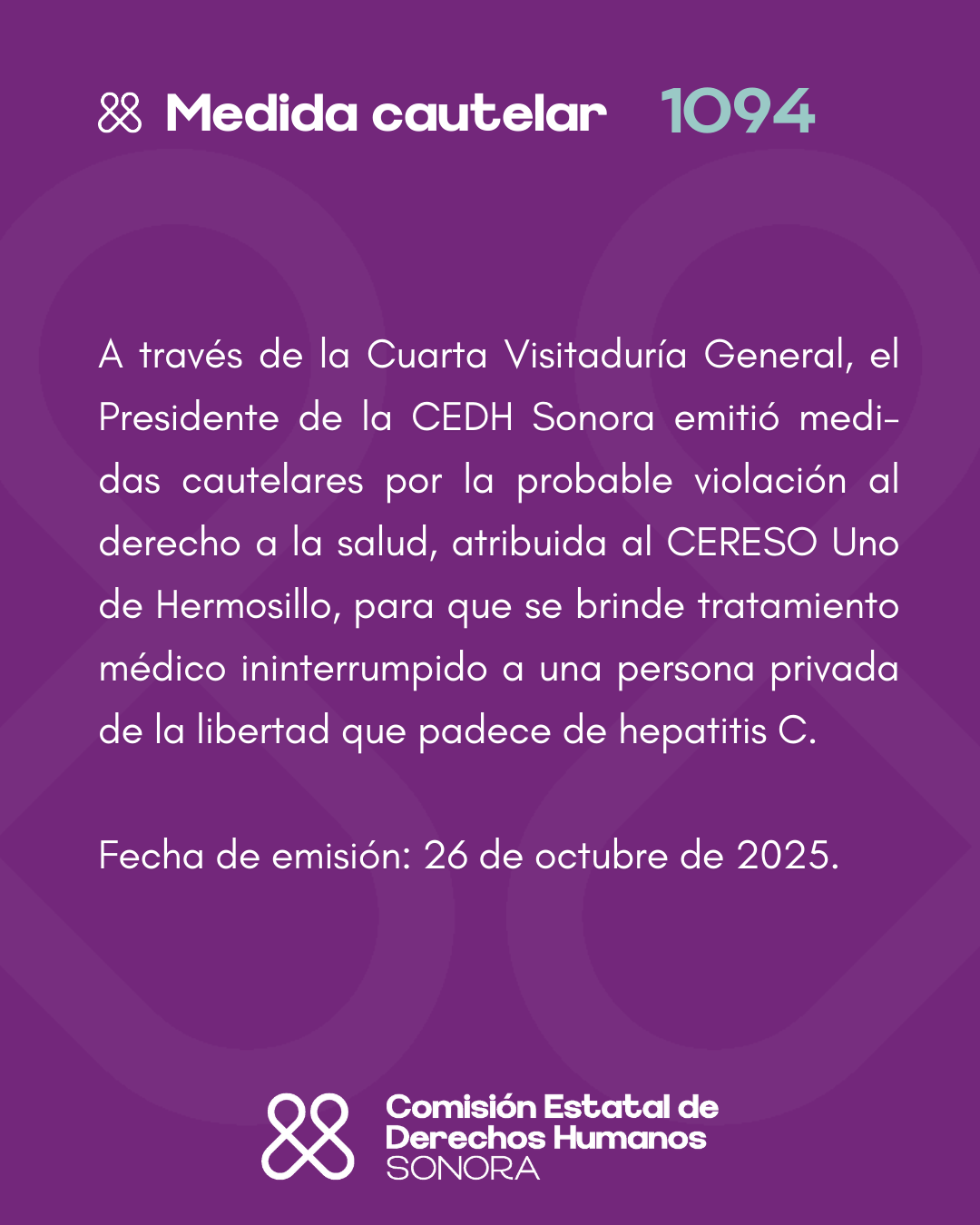 Medida cautelar 1094

A través de la Cuarta Visitaduría General, el Presidente de la CEDH Sonora emitió medidas cautelares por la probable violación al derecho a la salud, atribuida al CERESO Uno de Hermosillo, para que se brinde tratamiento médico ininterrumpido a una persona privada de la libertad que padece de hepatitis C.

Fecha de emisión: 26 de octubre de 2025.

Comisión Estatal de Derechos Humanos SONORA